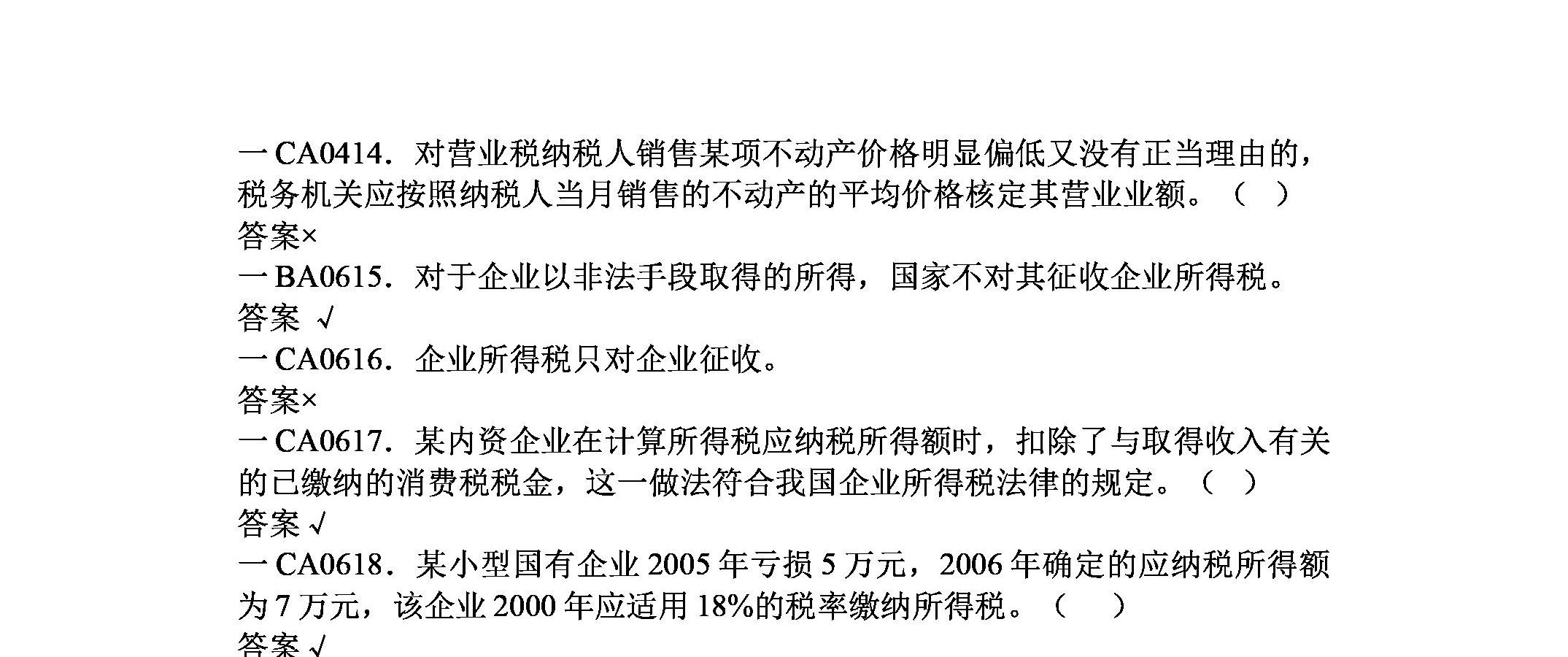 一CA0414．对营业税纳税人销售某项不动产价格明显偏低又没有正当理由的，税务机关应按照纳税人当月销售的不动产的平均价格核定其营业业额。（ ）
答案×
一BA0615．对于企业以非法手段取得的所得，国家不对其征收企业所得税。
答案 √
一CA0616．企业所得税只对企业征收。
答案×
一CA0617．某内资企业在计算所得税应纳税所得额时，扣除了与取得收入有关的已缴纳的消费税税金，这一做法符合我国企业所得税法律的规定。（ ）
答案√
一CA0618．某小型国有企业2005年亏损5万元，2006年确定的应纳税所得额为7万元，该企业2000年应适用18%的税率缴纳所得税。（ ）
答案√